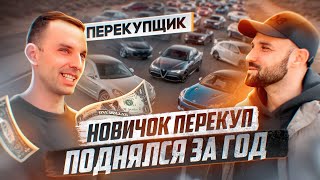 ПЕРЕКУПЩИК

НОВИЧОК ПЕРЕКУП
ПОДНЯЛСЯ ЗА ГОД